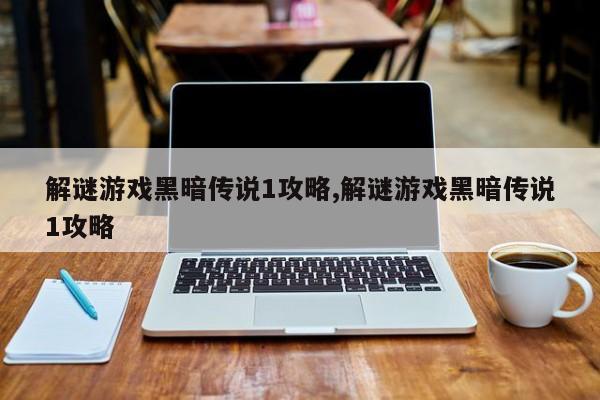 解谜游戏黑暗传说1攻略,解谜游戏黑暗传说1攻略